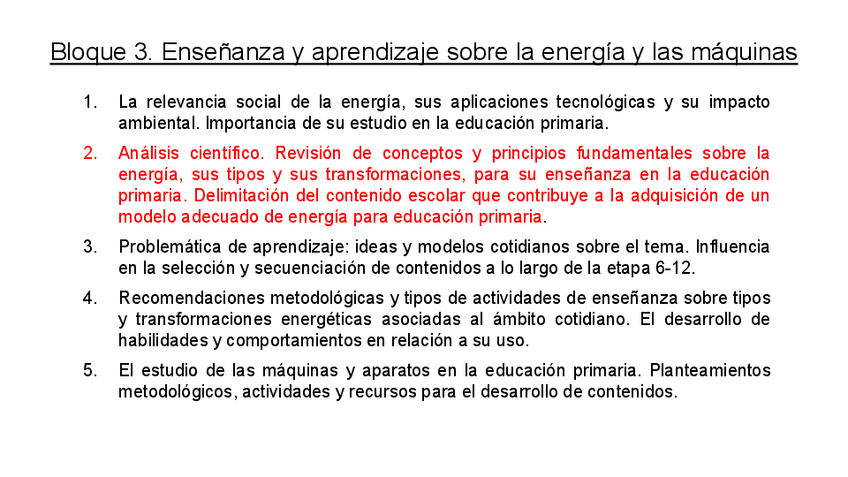 Bloque 3. Enseñanza y aprendizaje sobre la energía y las máquinas

1. La relevancia social de la energía, sus aplicaciones tecnológicas y su impacto ambiental. Importancia de su estudio en la educación primaria.

2. Análisis científico. Revisión de conceptos y principios fundamentales sobre la energía, sus tipos y sus transformaciones, para su enseñanza en la educación primaria. Delimitación del contenido escolar que contribuye a la adquisición de un modelo adecuado de energía para educación primaria.

3. Problemática de aprendizaje: ideas y modelos cotidianos sobre el tema. Influencia en la selección y secuenciación de contenidos a lo largo de la etapa 6-12.

4. Recomendaciones metodológicas y tipos de actividades de enseñanza sobre tipos y transformaciones energéticas asociadas al ámbito cotidiano. El desarrollo de habilidades y comportamientos en relación a su uso.

5. El estudio de las máquinas y aparatos en la educación primaria. Planteamientos metodológicos, actividades y recursos para el desarrollo de contenidos.